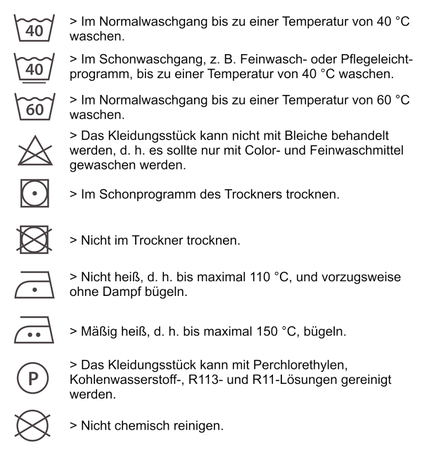 40

> Im Normalwaschgang bis zu einer Temperatur von 40 °C waschen.

40

> Im Schonwaschgang, z. B. Feinwasch- oder Pflegeleichtprogramm, bis zu einer Temperatur von 40 °C waschen.

60

> Im Normalwaschgang bis zu einer Temperatur von 60 °C waschen.

> Das Kleidungsstück kann nicht mit Bleiche behandelt werden, d. h. es sollte nur mit Color- und Feinwaschmittel gewaschen werden.

> Im Schonprogramm des Trockners trocknen.

> Nicht im Trockner trocknen.

> Nicht heiß, d. h. bis maximal 110 °C, und vorzugsweise ohne Dampf bügeln.

> Mäßig heiß, d. h. bis maximal 150 °C, bügeln.

P

> Das Kleidungsstück kann mit Perchlorethylen, Kohlenwasserstoff-, R113- und R11-Lösungen gereinigt werden.

> Nicht chemisch reinigen.